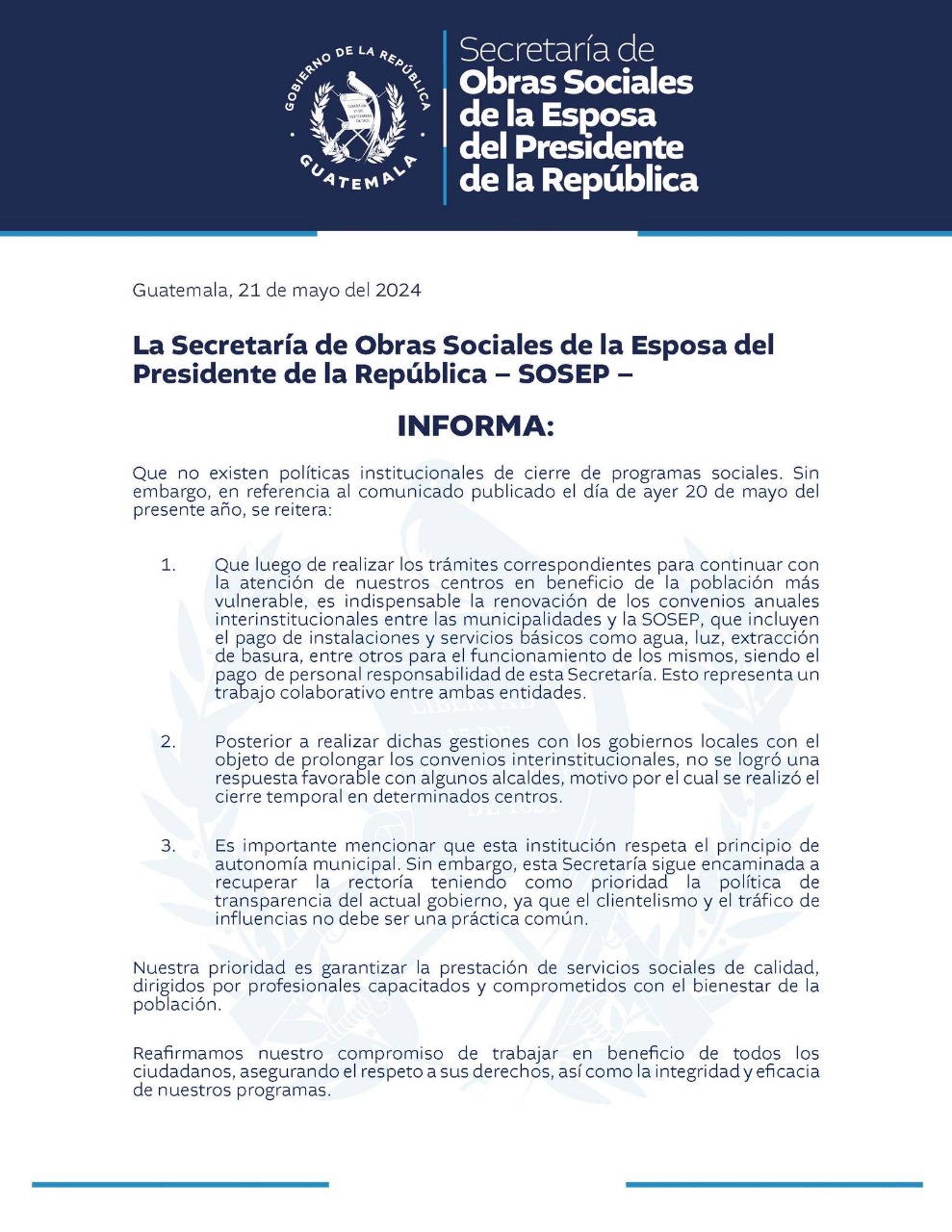 GOBIERNO DE LA REPÚBLICA
GUATEMALA

Secretaría de
Obras Sociales
de la Esposa
del Presidente
de la República

Guatemala, 21 de mayo del 2024

La Secretaría de Obras Sociales de la Esposa del Presidente de la República – SOSEP –

INFORMA:

Que no existen políticas institucionales de cierre de programas sociales. Sin embargo, en referencia al comunicado publicado el día de ayer 20 de mayo del presente año, se reitera:

1. Que luego de realizar los trámites correspondientes para continuar con la atención de nuestros centros en beneficio de la población más vulnerable, es indispensable la renovación de los convenios anuales interinstitucionales entre las municipalidades y la SOSEP, que incluyen el pago de instalaciones y servicios básicos como agua, luz, extracción de basura, entre otros para el funcionamiento de los mismos, siendo el pago de personal responsabilidad de esta Secretaría. Esto representa un trabajo colaborativo entre ambas entidades.

2. Posterior a realizar dichas gestiones con los gobiernos locales con el objeto de prolongar los convenios interinstitucionales, no se logró una respuesta favorable con algunos alcaldes, motivo por el cual se realizó el cierre temporal en determinados centros.

3. Es importante mencionar que esta institución respeta el principio de autonomía municipal. Sin embargo, esta Secretaría sigue encaminada a recuperar la rectoría teniendo como prioridad la política de transparencia del actual gobierno, ya que el clientelismo y el tráfico de influencias no debe ser una práctica común.

Nuestra prioridad es garantizar la prestación de servicios sociales de calidad, dirigidos por profesionales capacitados y comprometidos con el bienestar de la población.

Reafirmamos nuestro compromiso de trabajar en beneficio de todos los ciudadanos, asegurando el respeto a sus derechos, así como la integridad y eficacia de nuestros programas.